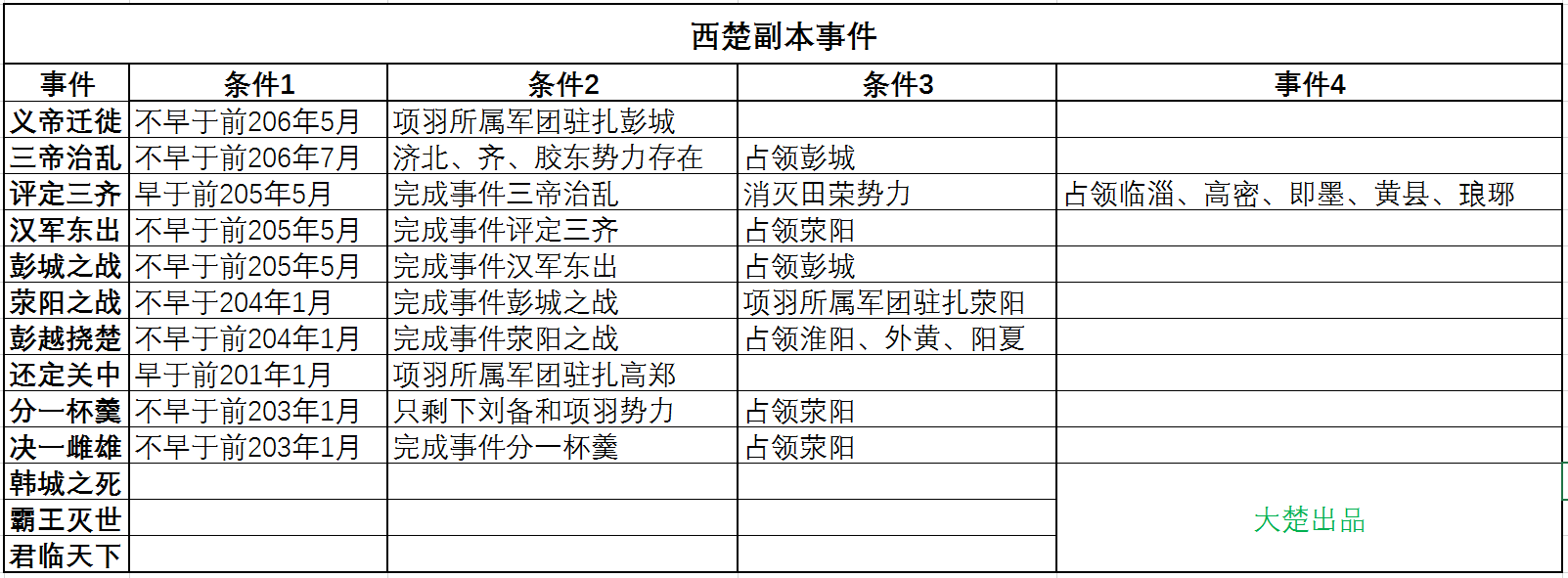 西楚副本事件

| 事件 | 条件1 | 条件2 | 条件3 | 事件4 |
|---|---|---|---|---|
| 义帝迁徙 | 不早于前206年5月 | 项羽所属军团驻扎彭城 | | |
| 三帝治乱 | 不早于前206年7月 | 济北、齐、胶东势力存在 | 占领彭城 | |
| 评定三齐 | 早于前205年5月 | 完成事件三帝治乱 | 消灭田荣势力 | 占领临淄、高密、即墨、黄县、琅琊 |
| 汉军东出 | 不早于前205年5月 | 完成事件评定三齐 | 占领荥阳 | |
| 彭城之战 | 不早于前205年5月 | 完成事件汉军东出 | 占领彭城 | |
| 荥阳之战 | 不早于204年1月 | 完成事件彭城之战 | 项羽所属军团驻扎荥阳 | |
| 彭越挠楚 | 不早于前204年1月 | 完成事件荥阳之战 | 占领淮阳、外黄、阳夏 | |
| 还定关中 | 早于前201年1月 | 项羽所属军团驻扎高郑 | | |
| 分一杯羹 | 不早于前203年1月 | 只剩下刘备和项羽势力 | 占领荥阳 | |
| 决一雌雄 | 不早于前203年1月 | 完成事件分一杯羹 | 占领荥阳 | |
| 韩城之死 | | | | 大楚出品 |
| 霸王灭世 | | | | |
| 君临天下 | | | | |